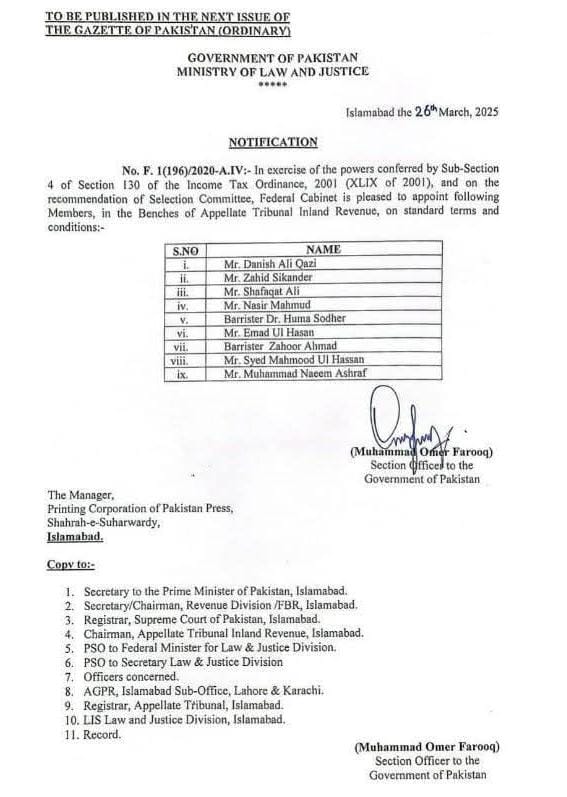 TO BE PUBLISHED IN THE NEXT ISSUE OF THE GAZETTE OF PAKISTAN (ORDINARY)

GOVERNMENT OF PAKISTAN
MINISTRY OF LAW AND JUSTICE
*****

Islamabad the 26th March, 2025

NOTIFICATION

No. F. 1(196)/2020-A.IV:- In exercise of the powers conferred by Sub-Section 4 of Section 130 of the Income Tax Ordinance, 2001 (XLIX of 2001), and on the recommendation of Selection Committee, Federal Cabinet is pleased to appoint following Members, in the Benches of Appellate Tribunal Inland Revenue, on standard terms and conditions:-

| S.NO | NAME |
|---|---|
| i. | Mr. Danish Ali Qazi |
| ii. | Mr. Zahid Sikander |
| iii. | Mr. Shafaqat Ali |
| iv. | Mr. Nasir Mahmud |
| v. | Barrister Dr. Huma Sodher |
| vi. | Mr. Emad Ul Hasan |
| vii. | Barrister Zahoor Ahmad |
| viii. | Mr. Syed Mahmood Ul Hassan |
| ix. | Mr. Muhammad Naeem Ashraf |

(Muhammad Omer Farooq)
Section Officer to the
Government of Pakistan

The Manager,
Printing Corporation of Pakistan Press,
Shahrah-e-Suharwardy,
Islamabad.

Copy to:-

1. Secretary to the Prime Minister of Pakistan, Islamabad.
2. Secretary/Chairman, Revenue Division /FBR, Islamabad.
3. Registrar, Supreme Court of Pakistan, Islamabad.
4. Chairman, Appellate Tribunal Inland Revenue, Islamabad.
5. PSO to Federal Minister for Law & Justice Division.
6. PSO to Secretary Law & Justice Division
7. Officers concerned.
8. AGPR, Islamabad Sub-Office, Lahore & Karachi.
9. Registrar, Appellate Tribunal, Islamabad.
10. LIS Law and Justice Division, Islamabad.
11. Record.

(Muhammad Omer Farooq)
Section Officer to the
Government of Pakistan